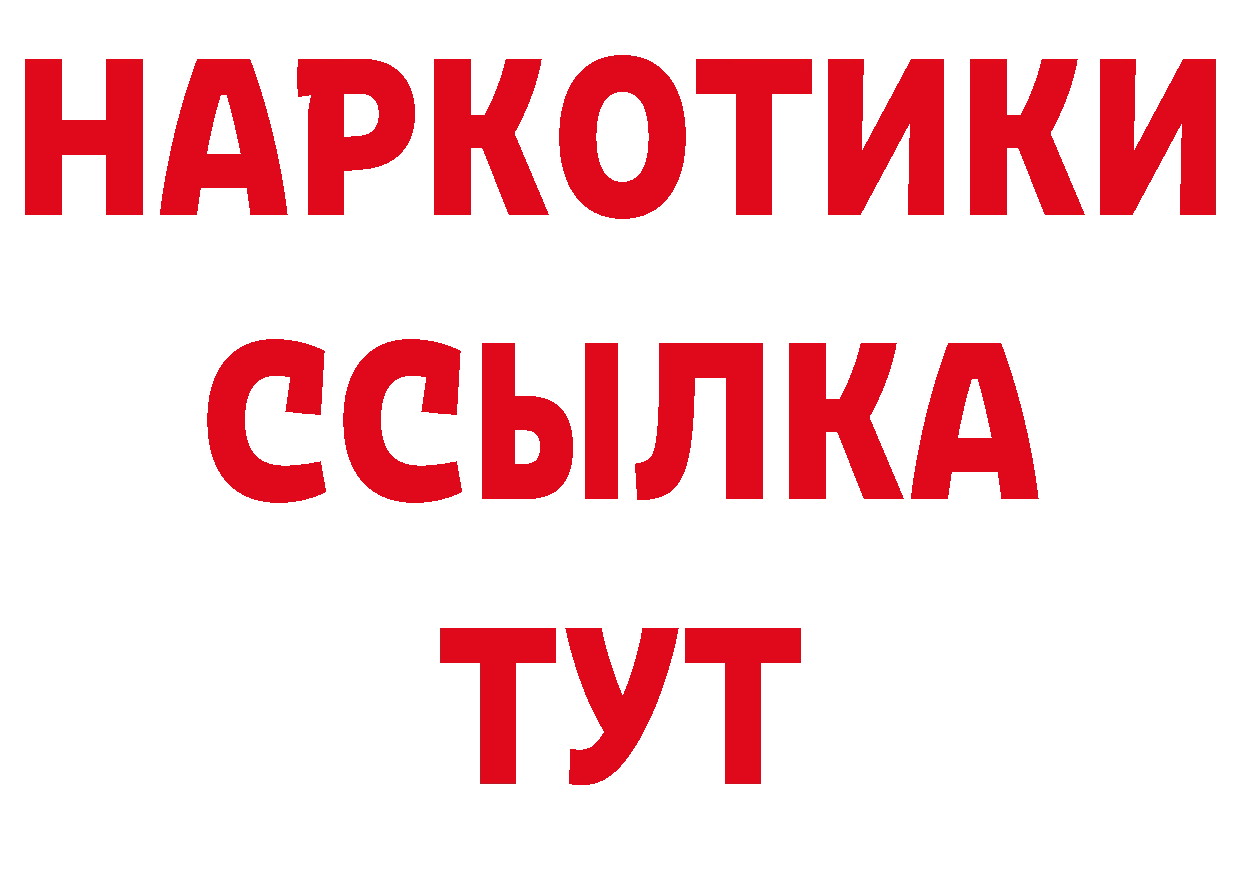 НАРКОТИКИ
ССЫЛКА
ТУТ